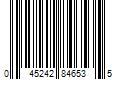 0 45242 84653 5